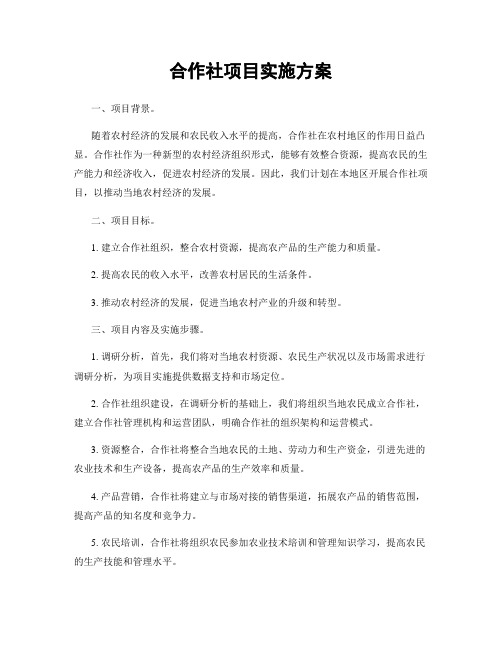 合作社项目实施方案

一、项目背景。

随着农村经济的发展和农民收入水平的提高，合作社在农村地区的作用日益凸显。合作社作为一种新型的农村经济组织形式，能够有效整合资源，提高农民的生产能力和经济收入，促进农村经济的发展。因此，我们计划在本地区开展合作社项目，以推动当地农村经济的发展。

二、项目目标。

1. 建立合作社组织，整合农村资源，提高农产品的生产能力和质量。

2. 提高农民的收入水平，改善农村居民的生活条件。

3. 推动农村经济的发展，促进当地农村产业的升级和转型。

三、项目内容及实施步骤。

1. 调研分析，首先，我们将对当地农村资源、农民生产状况以及市场需求进行调研分析，为项目实施提供数据支持和市场定位。

2. 合作社组织建设，在调研分析的基础上，我们将组织当地农民成立合作社，建立合作社管理机构和运营团队，明确合作社的组织架构和运营模式。

3. 资源整合，合作社将整合当地农民的土地、劳动力和生产资金，引进先进的农业技术和生产设备，提高农产品的生产效率和质量。

4. 产品营销，合作社将建立与市场对接的销售渠道，拓展农产品的销售范围，提高产品的知名度和竞争力。

5. 农民培训，合作社将组织农民参加农业技术培训和管理知识学习，提高农民的生产技能和管理水平。